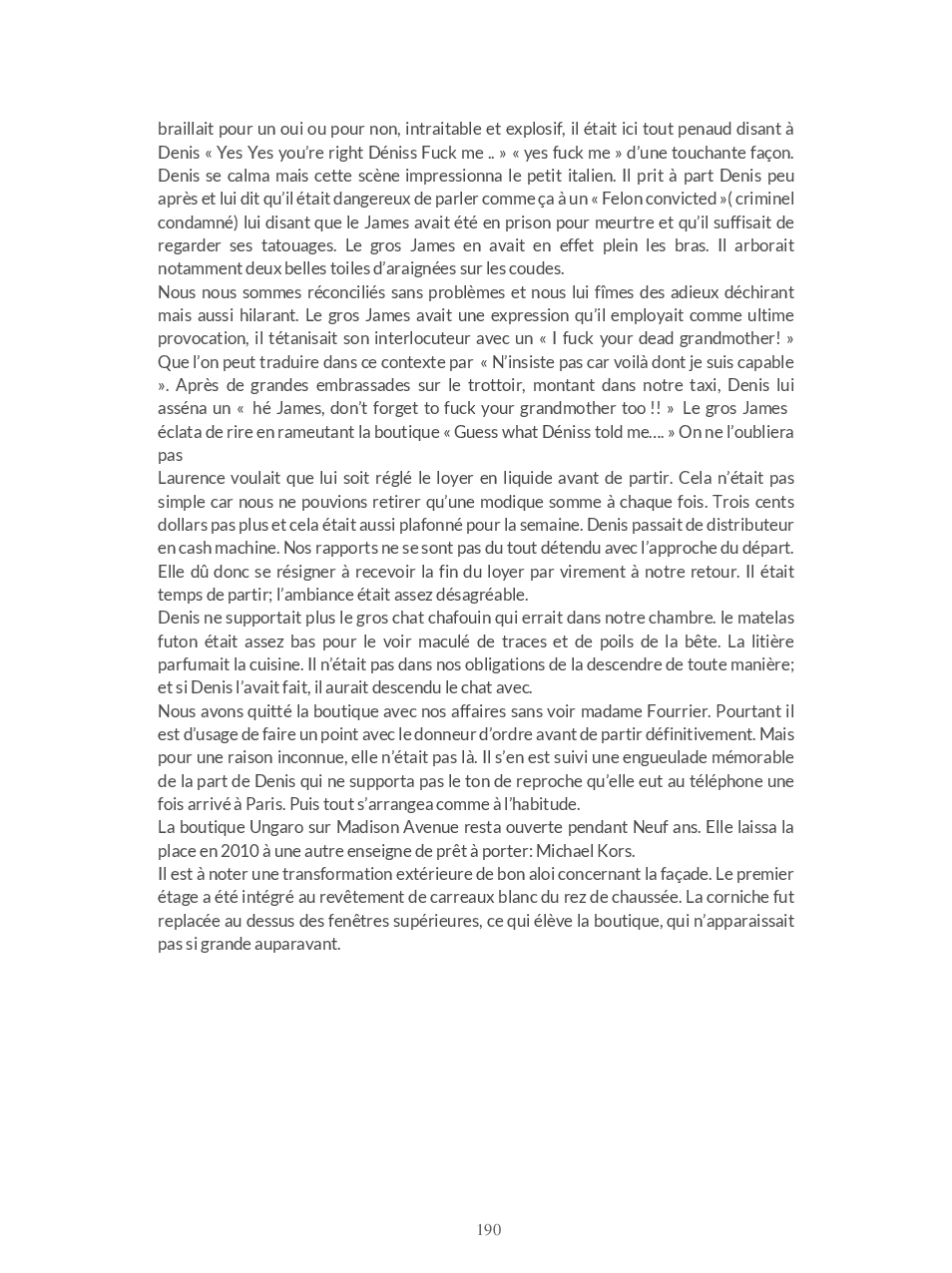 braillait pour un oui ou pour non, intraitable et explosif, il était ici tout penaud disant à Denis « Yes Yes you're right Déniss Fuck me .. » « yes fuck me » d'une touchante façon. Denis se calma mais cette scène impressionna le petit italien. Il prit à part Denis peu après et lui dit qu'il était dangereux de parler comme ça à un « Felon convicted »( criminel condamné) lui disant que le James avait été en prison pour meurtre et qu'il suffisait de regarder ses tatouages. Le gros James en avait en effet plein les bras. Il arborait notamment deux belles toiles d'araignées sur les coudes.
Nous nous sommes réconciliés sans problèmes et nous lui fîmes des adieux déchirant mais aussi hilarant. Le gros James avait une expression qu'il employait comme ultime provocation, il tétanisait son interlocuteur avec un « I fuck your dead grandmother! » Que l'on peut traduire dans ce contexte par « N'insiste pas car voilà dont je suis capable ». Après de grandes embrassades sur le trottoir, montant dans notre taxi, Denis lui asséna un « hé James, don't forget to fuck your grandmother too !! » Le gros James éclata de rire en rameutant la boutique « Guess what Déniss told me.... » On ne l'oubliera pas
Laurence voulait que lui soit réglé le loyer en liquide avant de partir. Cela n'était pas simple car nous ne pouvions retirer qu'une modique somme à chaque fois. Trois cents dollars pas plus et cela était aussi plafonné pour la semaine. Denis passait de distributeur en cash machine. Nos rapports ne se sont pas du tout détendu avec l'approche du départ. Elle dû donc se résigner à recevoir la fin du loyer par virement à notre retour. Il était temps de partir; l'ambiance était assez désagréable.
Denis ne supportait plus le gros chat chafouin qui errait dans notre chambre. le matelas futon était assez bas pour le voir maculé de traces et de poils de la bête. La litière parfumait la cuisine. Il n'était pas dans nos obligations de la descendre de toute manière; et si Denis l'avait fait, il aurait descendu le chat avec.
Nous avons quitté la boutique avec nos affaires sans voir madame Fourrier. Pourtant il est d'usage de faire un point avec le donneur d'ordre avant de partir définitivement. Mais pour une raison inconnue, elle n'était pas là. Il s'en est suivi une engueulade mémorable de la part de Denis qui ne supporta pas le ton de reproche qu'elle eut au téléphone une fois arrivé à Paris. Puis tout s'arrangea comme à l'habitude.
La boutique Ungaro sur Madison Avenue resta ouverte pendant Neuf ans. Elle laissa la place en 2010 à une autre enseigne de prêt à porter: Michael Kors.
Il est à noter une transformation extérieure de bon aloi concernant la façade. Le premier étage a été intégré au revêtement de carreaux blanc du rez de chaussée. La corniche fut replacée au dessus des fenêtres supérieures, ce qui élève la boutique, qui n'apparaissait pas si grande auparavant.

190